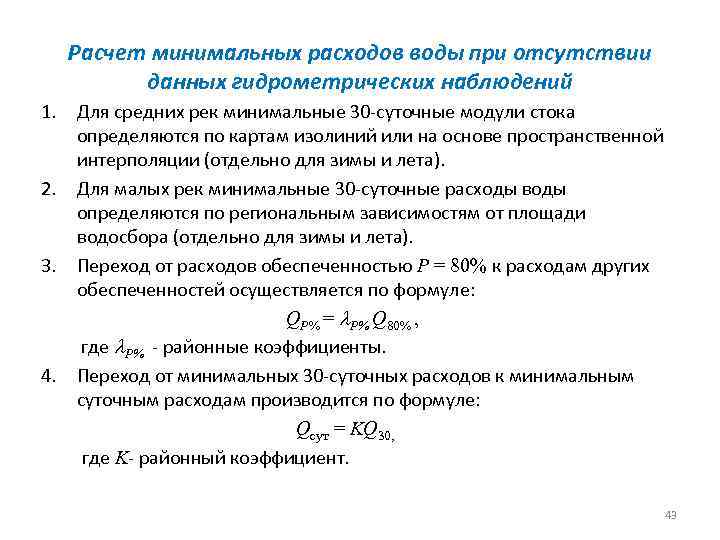 Расчет минимальных расходов воды при отсутствии данных гидрометрических наблюдений

1. Для средних рек минимальные 30-суточные модули стока определяются по картам изолиний или на основе пространственной интерполяции (отдельно для зимы и лета).

2. Для малых рек минимальные 30-суточные расходы воды определяются по региональным зависимостям от площади водосбора (отдельно для зимы и лета).

3. Переход от расходов обеспеченностью $P = 80\%$ к расходам других обеспеченностей осуществляется по формуле:

$Q_{P\%} = \lambda_{P\%} Q_{80\%}$,

где $\lambda_{P\%}$ - районные коэффициенты.

4. Переход от минимальных 30-суточных расходов к минимальным суточным расходам производится по формуле:

$Q_{сут} = KQ_{30}$,

где $K$- районный коэффициент.

43